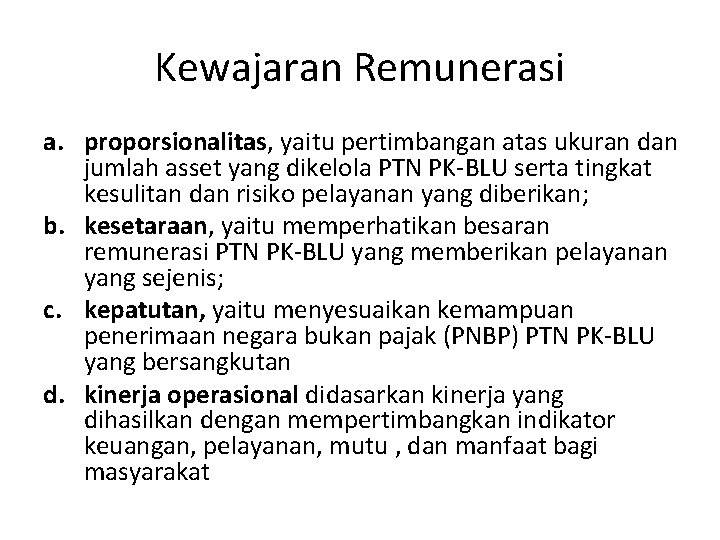 Kewajaran Remunerasi

a. proporsionalitas, yaitu pertimbangan atas ukuran dan jumlah asset yang dikelola PTN PK-BLU serta tingkat kesulitan dan risiko pelayanan yang diberikan;
b. kesetaraan, yaitu memperhatikan besaran remunerasi PTN PK-BLU yang memberikan pelayanan yang sejenis;
c. kepatutan, yaitu menyesuaikan kemampuan penerimaan negara bukan pajak (PNBP) PTN PK-BLU yang bersangkutan
d. kinerja operasional didasarkan kinerja yang dihasilkan dengan mempertimbangkan indikator keuangan, pelayanan, mutu , dan manfaat bagi masyarakat